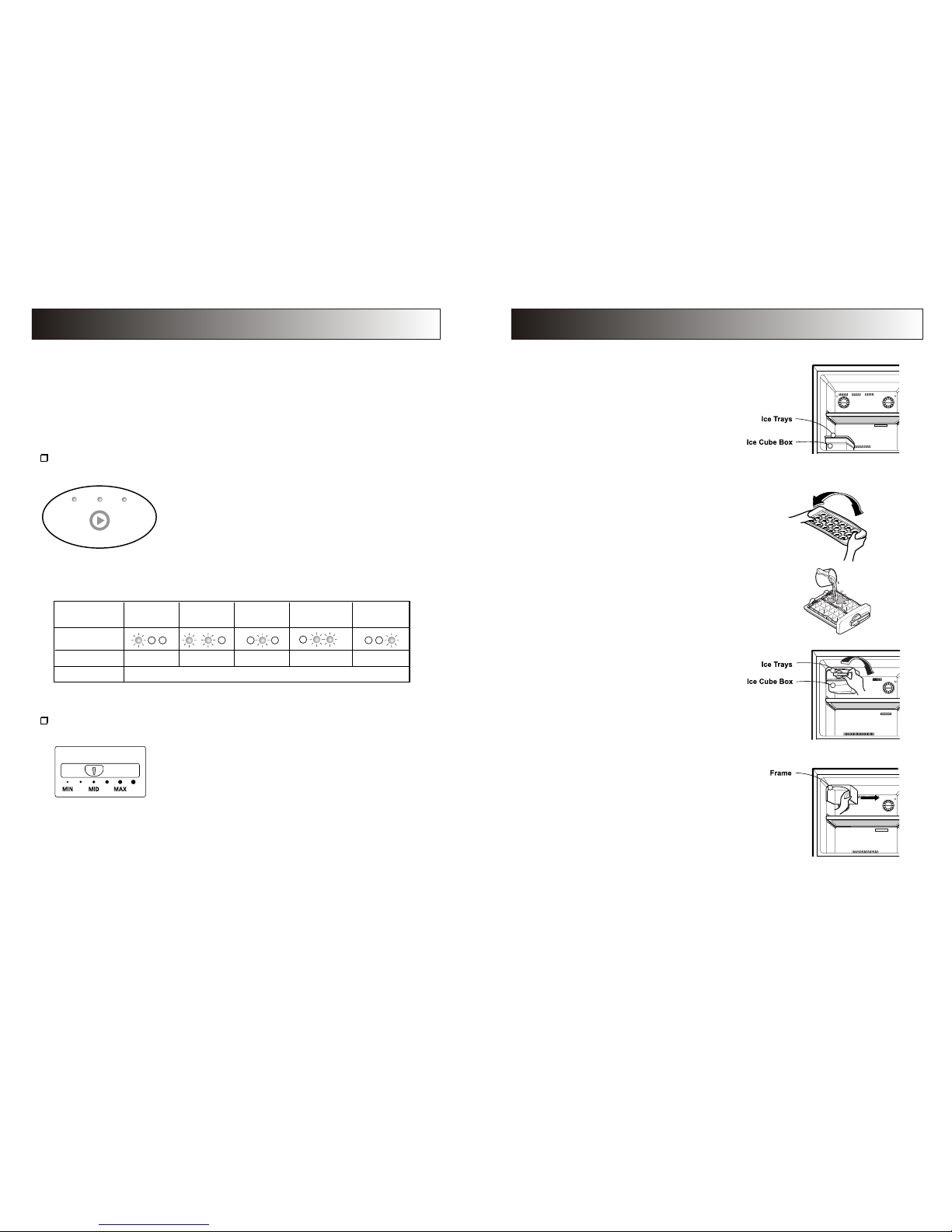 MIN
MID
MAX

Ice Trays
Ice Cube Box

Ice Trays
Ice Cube Box

Frame